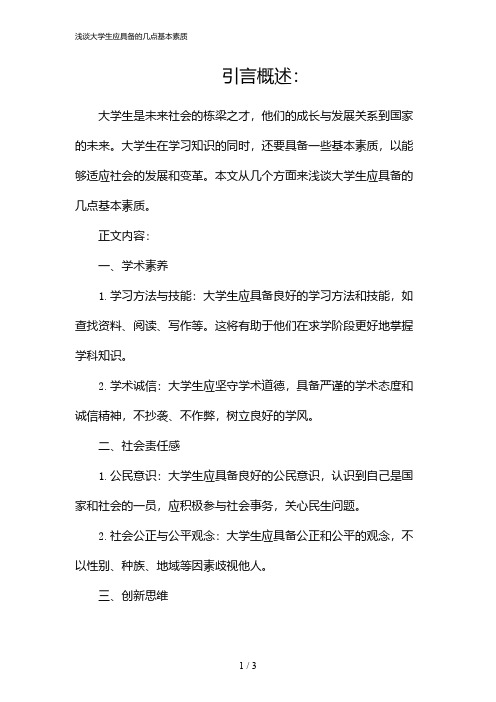 浅谈大学生应具备的几点基本素质

引言概述:

大学生是未来社会的栋梁之才，他们的成长与发展关系到国家的未来。大学生在学习知识的同时，还要具备一些基本素质，以能够适应社会的发展和变革。本文从几个方面来浅谈大学生应具备的几点基本素质。

正文内容:

一、学术素养

1. 学习方法与技能：大学生应具备良好的学习方法和技能，如查找资料、阅读、写作等。这将有助于他们在求学阶段更好地掌握学科知识。

2. 学术诚信：大学生应坚守学术道德，具备严谨的学术态度和诚信精神，不抄袭、不作弊，树立良好的学风。

二、社会责任感

1. 公民意识：大学生应具备良好的公民意识，认识到自己是国家和社会的一员，应积极参与社会事务，关心民生问题。

2. 社会公正与公平观念：大学生应具备公正和公平的观念，不以性别、种族、地域等因素歧视他人。

三、创新思维

1 / 3